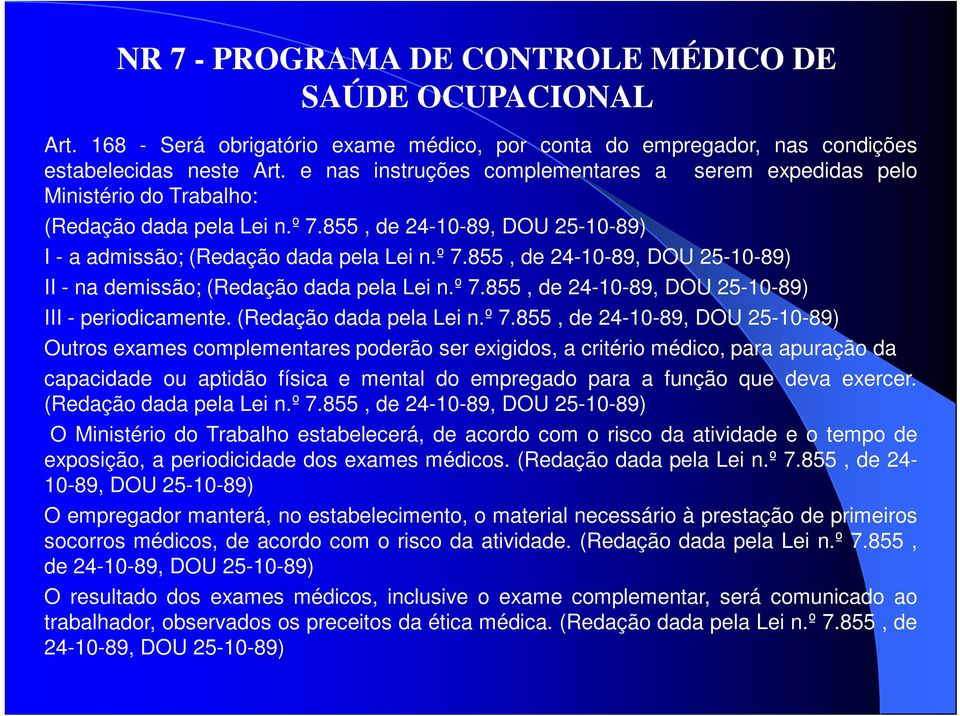 NR 7 - PROGRAMA DE CONTROLE MÉDICO DE SAÚDE OCUPACIONAL

Art. 168 - Será obrigatório exame médico, por conta do empregador, nas condições estabelecidas neste Art. e nas instruções complementares a serem expedidas pelo Ministério do Trabalho:

(Redação dada pela Lei n.º 7.855 , de 24-10-89, DOU 25-10-89)

I - a admissão; (Redação dada pela Lei n.º 7.855 , de 24-10-89, DOU 25-10-89)

II - na demissão; (Redação dada pela Lei n.º 7.855 , de 24-10-89, DOU 25-10-89)

III - periodicamente. (Redação dada pela Lei n.º 7.855 , de 24-10-89, DOU 25-10-89)

Outros exames complementares poderão ser exigidos, a critério médico, para apuração da capacidade ou aptidão física e mental do empregado para a função que deva exercer. (Redação dada pela Lei n.º 7.855 , de 24-10-89, DOU 25-10-89)

O Ministério do Trabalho estabelecerá, de acordo com o risco da atividade e o tempo de exposição, a periodicidade dos exames médicos. (Redação dada pela Lei n.º 7.855 , de 24-10-89, DOU 25-10-89)

O empregador manterá, no estabelecimento, o material necessário à prestação de primeiros socorros médicos, de acordo com o risco da atividade. (Redação dada pela Lei n.º 7.855 , de 24-10-89, DOU 25-10-89)

O resultado dos exames médicos, inclusive o exame complementar, será comunicado ao trabalhador, observados os preceitos da ética médica. (Redação dada pela Lei n.º 7.855 , de 24-10-89, DOU 25-10-89)